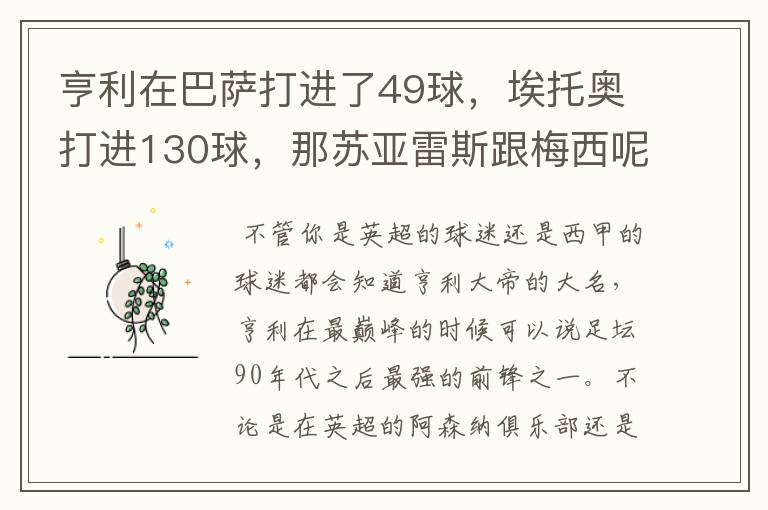 亨利在巴萨打进了49球，埃托奥打进130球，那苏亚雷斯跟梅西呢

不管你是英超的球迷还是西甲的球迷都会知道亨利大帝的大名，亨利在最巅峰的时候可以说足坛90年代之后最强的前锋之一。不论是在英超的阿森纳俱乐部还是